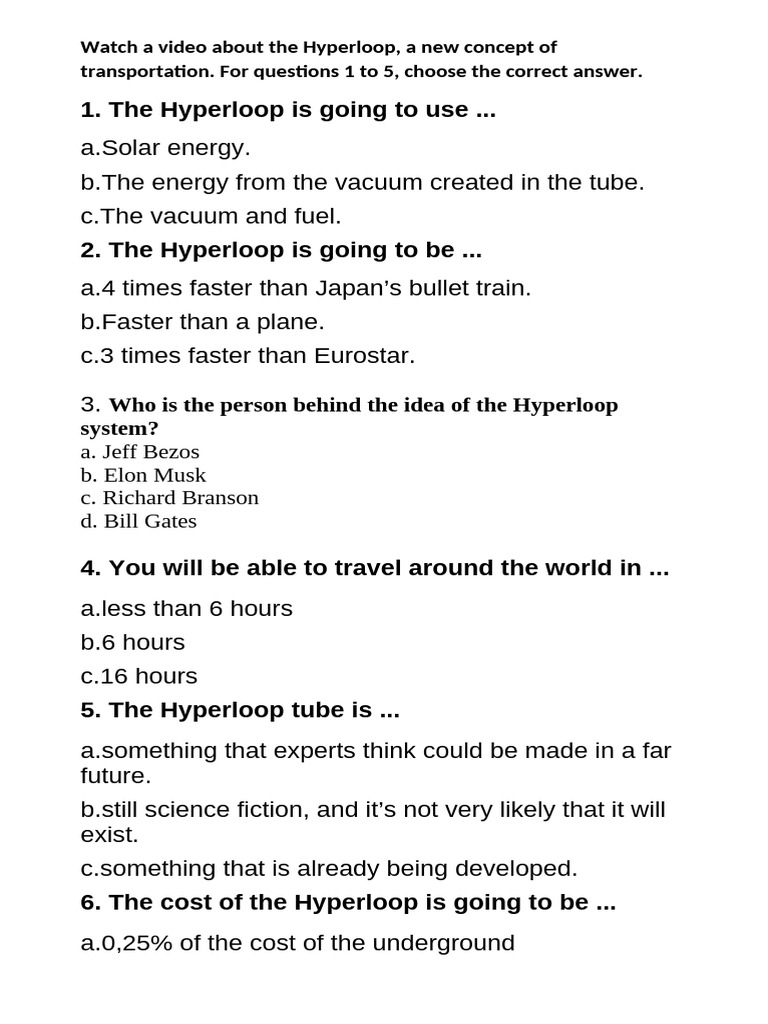 Watch a video about the Hyperloop, a new concept of transportation. For questions 1 to 5, choose the correct answer.

1. The Hyperloop is going to use ...

a.Solar energy.

b.The energy from the vacuum created in the tube.

c.The vacuum and fuel.

2. The Hyperloop is going to be ...

a.4 times faster than Japan’s bullet train.

b.Faster than a plane.

c.3 times faster than Eurostar.

3. Who is the person behind the idea of the Hyperloop system?
a. Jeff Bezos
b. Elon Musk
c. Richard Branson
d. Bill Gates

4. You will be able to travel around the world in ...

a.less than 6 hours

b.6 hours

c.16 hours

5. The Hyperloop tube is ...

a.something that experts think could be made in a far future.

b.still science fiction, and it’s not very likely that it will exist.

c.something that is already being developed.

6. The cost of the Hyperloop is going to be ...

a.0,25% of the cost of the underground